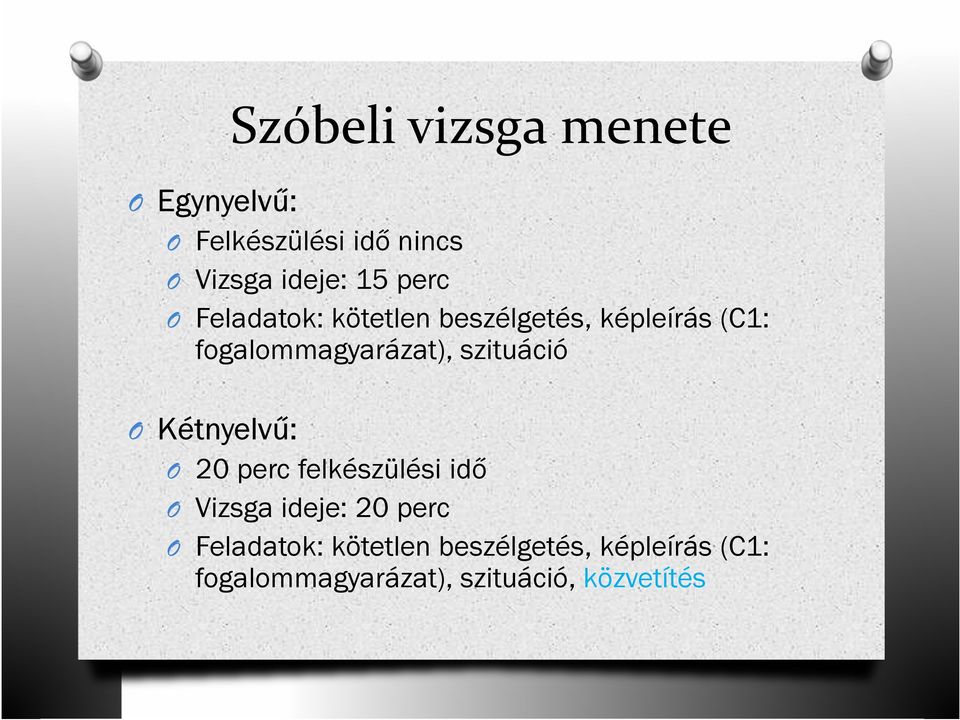 Szóbeli vizsga menete

Egynyelvű:
Felkészülési idő nincs
Vizsga ideje: 15 perc
Feladatok: kötetlen beszélgetés, képleírás (C1: fogalommagyarázat), szituáció

Kétnyelvű:
20 perc felkészülési idő
Vizsga ideje: 20 perc
Feladatok: kötetlen beszélgetés, képleírás (C1: fogalommagyarázat), szituáció, közvetítés